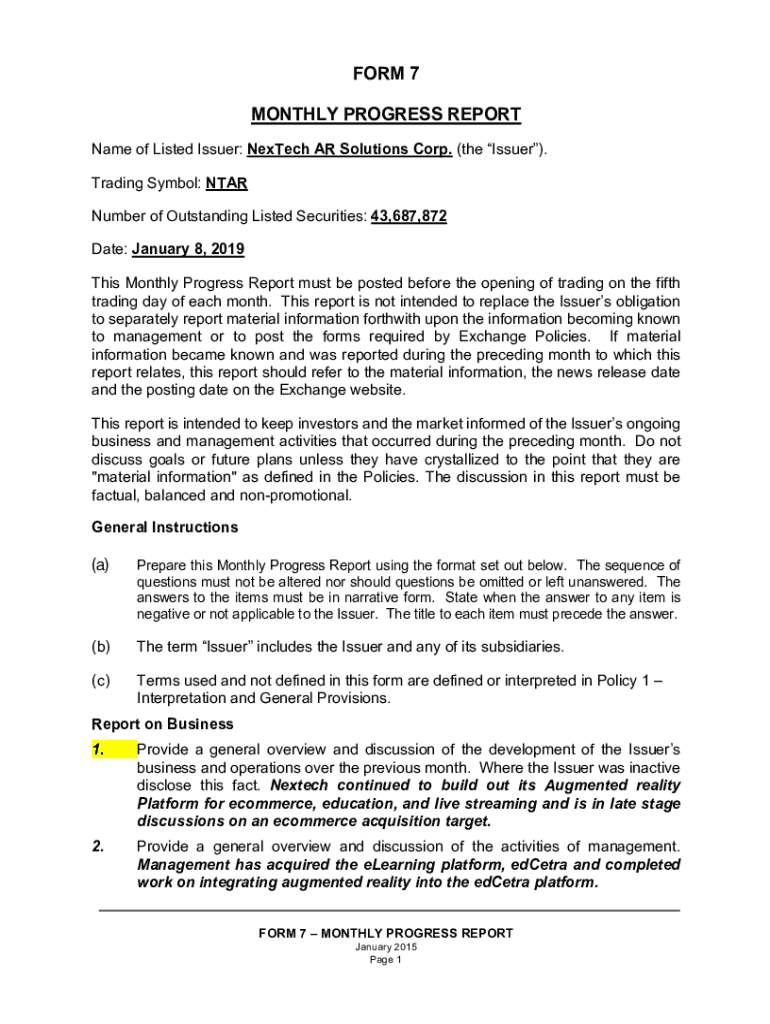 FORM 7

MONTHLY PROGRESS REPORT

Name of Listed Issuer: NexTech AR Solutions Corp. (the “Issuer”).

Trading Symbol: NTAR

Number of Outstanding Listed Securities: 43,687,872

Date: January 8, 2019

This Monthly Progress Report must be posted before the opening of trading on the fifth trading day of each month. This report is not intended to replace the Issuer’s obligation to separately report material information forthwith upon the information becoming known to management or to post the forms required by Exchange Policies. If material information became known and was reported during the preceding month to which this report relates, this report should refer to the material information, the news release date and the posting date on the Exchange website.

This report is intended to keep investors and the market informed of the Issuer’s ongoing business and management activities that occurred during the preceding month. Do not discuss goals or future plans unless they have crystallized to the point that they are "material information" as defined in the Policies. The discussion in this report must be factual, balanced and non-promotional.

General Instructions

(a) Prepare this Monthly Progress Report using the format set out below. The sequence of questions must not be altered nor should questions be omitted or left unanswered. The answers to the items must be in narrative form. State when the answer to any item is negative or not applicable to the Issuer. The title to each item must precede the answer.

(b) The term “Issuer” includes the Issuer and any of its subsidiaries.

(c) Terms used and not defined in this form are defined or interpreted in Policy 1 – Interpretation and General Provisions.

Report on Business

1. Provide a general overview and discussion of the development of the Issuer’s business and operations over the previous month. Where the Issuer was inactive disclose this fact. Nextech continued to build out its Augmented reality Platform for ecommerce, education, and live streaming and is in late stage discussions on an ecommerce acquisition target.

2. Provide a general overview and discussion of the activities of management. Management has acquired the eLearning platform, edCetra and completed work on integrating augmented reality into the edCetra platform.

FORM 7 – MONTHLY PROGRESS REPORT
January 2015
Page 1